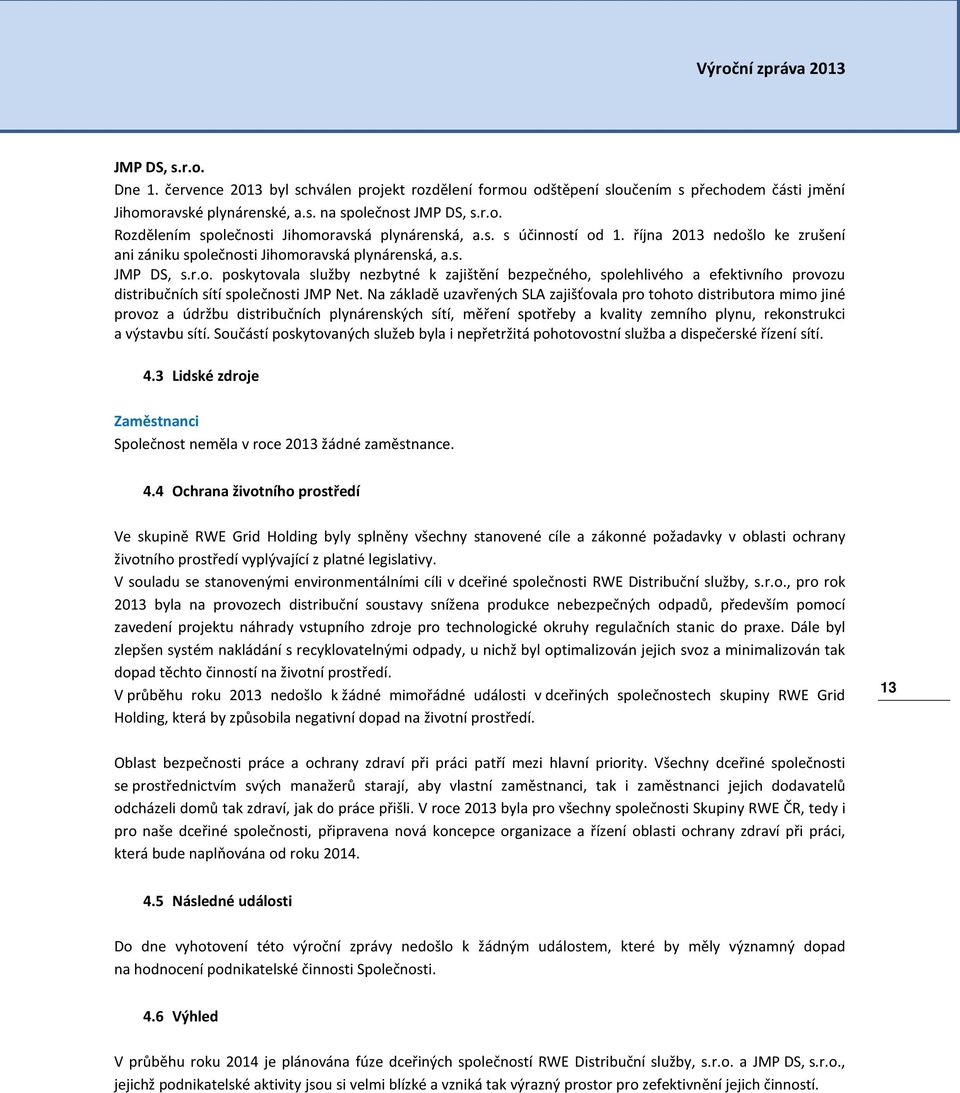 Výroční zpráva 2013

JMP DS, s.r.o.
Dne 1. července 2013 byl schválen projekt rozdělení formou odštěpení sloučením s přechodem části jmění Jihomoravské plynárenské, a.s. na společnost JMP DS, s.r.o.
Rozdělením společnosti Jihomoravská plynárenská, a.s. s účinností od 1. října 2013 nedošlo ke zrušení ani zániku společnosti Jihomoravská plynárenská, a.s.
JMP DS, s.r.o. poskytovala služby nezbytné k zajištění bezpečného, spolehlivého a efektivního provozu distribučních sítí společnosti JMP Net. Na základě uzavřených SLA zajišťovala pro tohoto distributora mimo jiné provoz a údržbu distribučních plynárenských sítí, měření spotřeby a kvality zemního plynu, rekonstrukci a výstavbu sítí. Součástí poskytovaných služeb byla i nepřetržitá pohotovostní služba a dispečerské řízení sítí.

4.3 Lidské zdroje

Zaměstnanci
Společnost neměla v roce 2013 žádné zaměstnance.

4.4 Ochrana životního prostředí

Ve skupině RWE Grid Holding byly splněny všechny stanovené cíle a zákonné požadavky v oblasti ochrany životního prostředí vyplývající z platné legislativy.
V souladu se stanovenými environmentálními cíli v dceřiné společnosti RWE Distribuční služby, s.r.o., pro rok 2013 byla na provozech distribuční soustavy snížena produkce nebezpečných odpadů, především pomocí zavedení projektu náhrady vstupního zdroje pro technologické okruhy regulačních stanic do praxe. Dále byl zlepšen systém nakládání s recyklovatelnými odpady, u nichž byl optimalizován jejich svoz a minimalizován tak dopad těchto činností na životní prostředí.
V průběhu roku 2013 nedošlo k žádné mimořádné události v dceřiných společnostech skupiny RWE Grid Holding, která by způsobila negativní dopad na životní prostředí.

13

Oblast bezpečnosti práce a ochrany zdraví při práci patří mezi hlavní priority. Všechny dceřiné společnosti se prostřednictvím svých manažerů starají, aby vlastní zaměstnanci, tak i zaměstnanci jejich dodavatelů odcházeli domů tak zdraví, jak do práce přišli. V roce 2013 byla pro všechny společnosti Skupiny RWE ČR, tedy i pro naše dceřiné společnosti, připravena nová koncepce organizace a řízení oblasti ochrany zdraví při práci, která bude naplňována od roku 2014.

4.5 Následné události

Do dne vyhotovení této výroční zprávy nedošlo k žádným událostem, které by měly významný dopad na hodnocení podnikatelské činnosti Společnosti.

4.6 Výhled

V průběhu roku 2014 je plánována fúze dceřiných společností RWE Distribuční služby, s.r.o. a JMP DS, s.r.o., jejichž podnikatelské aktivity jsou si velmi blízké a vzniká tak výrazný prostor pro zefektivnění jejich činností.